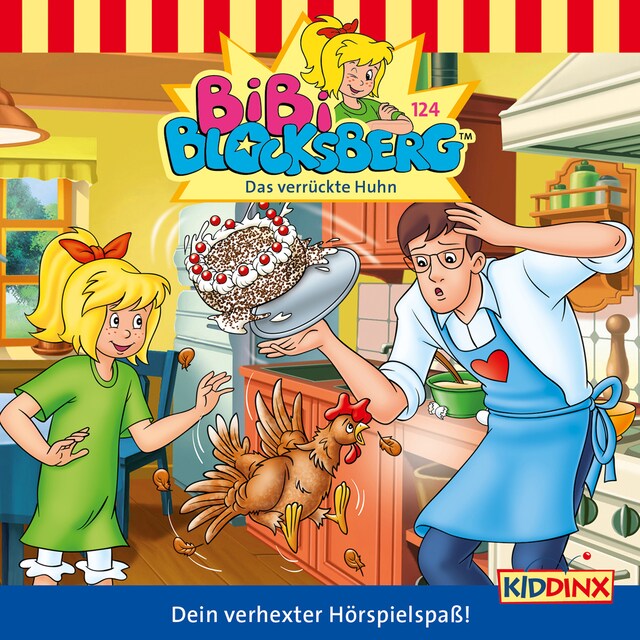 BiBi BLOCKSBERG™

124

Das verrückte Huhn

KIDDINX

Dein verhexter Hörspielspaß!